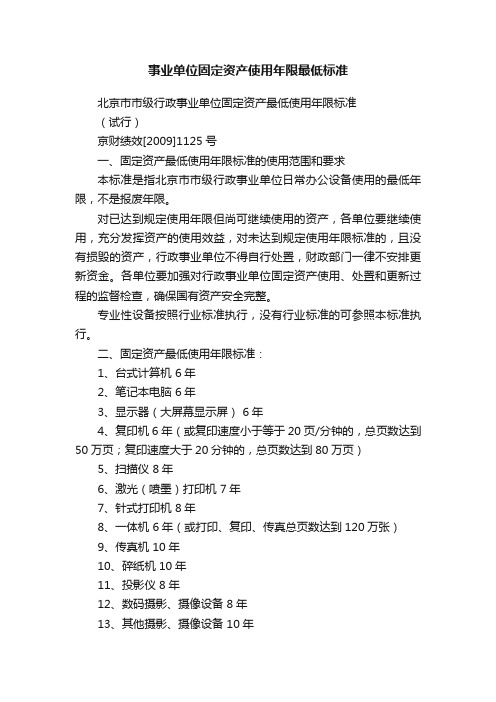 事业单位固定资产使用年限最低标准

北京市市级行政事业单位固定资产最低使用年限标准

（试行）

京财绩效[2009]1125 号

一、固定资产最低使用年限标准的使用范围和要求

本标准是指北京市市级行政事业单位日常办公设备使用的最低年限，不是报废年限。

对已达到规定使用年限但尚可继续使用的资产，各单位要继续使用，充分发挥资产的使用效益，对未达到规定使用年限标准的，且没有损毁的资产，行政事业单位不得自行处置，财政部门一律不安排更新资金。各单位要加强对行政事业单位固定资产使用、处置和更新过程的监督检查，确保国有资产安全完整。

专业性设备按照行业标准执行，没有行业标准的可参照本标准执行。

二、固定资产最低使用年限标准：

1、台式计算机 6 年

2、笔记本电脑 6 年

3、显示器（大屏幕显示屏） 6 年

4、复印机 6 年（或复印速度小于等于 20 页/分钟的，总页数达到 50 万页；复印速度大于 20 分钟的，总页数达到 80 万页）

5、扫描仪 8 年

6、激光（喷墨）打印机 7 年

7、针式打印机 8 年

8、一体机 6 年（或打印、复印、传真总页数达到 120 万张）

9、传真机 10 年

10、碎纸机 10 年

11、投影仪 8 年

12、数码摄影、摄像设备 8 年

13、其他摄影、摄像设备 10 年